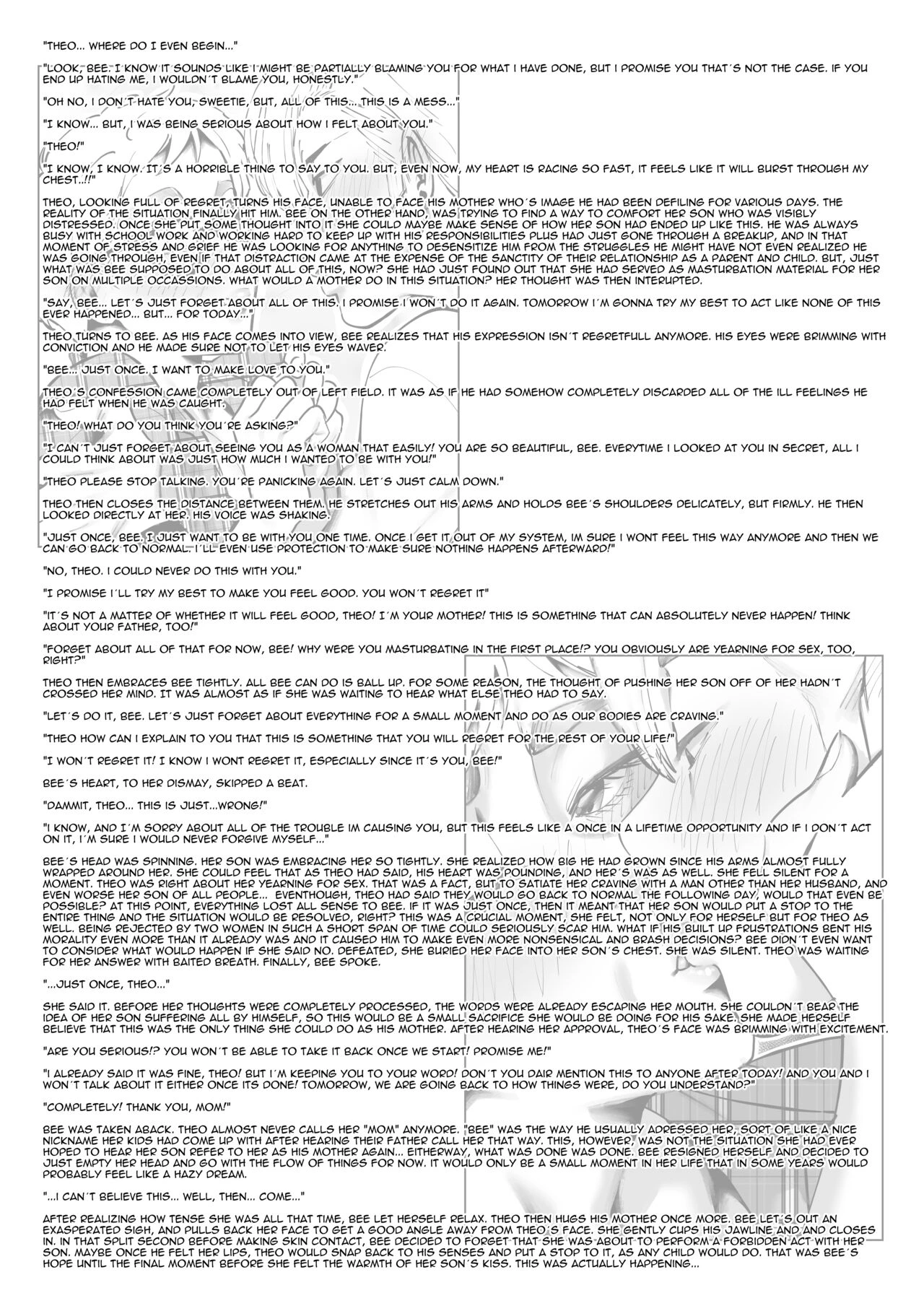 "THEO... WHERE DO I EVEN BEGIN..."

"LOOK, BEE. I KNOW IT SOUNDS LIKE I MIGHT BE PARTIALLY BLAMING YOU FOR WHAT I HAVE DONE, BUT I PROMISE YOU THAT´S NOT THE CASE. IF YOU END UP HATING ME, I WOULDN´T BLAME YOU, HONESTLY."

"OH NO, I DON´T HATE YOU, SWEETIE, BUT, ALL OF THIS... THIS IS A MESS..."

"I KNOW... BUT, I WAS BEING SERIOUS ABOUT HOW I FELT ABOUT YOU."

"THEO!"

"I KNOW, I KNOW. IT´S A HORRIBLE THING TO SAY TO YOU. BUT, EVEN NOW, MY HEART IS RACING SO FAST, IT FEELS LIKE IT WILL BURST THROUGH MY CHEST..!!"

THEO, LOOKING FULL OF REGRET, TURNS HIS FACE, UNABLE TO FACE HIS MOTHER WHO´S IMAGE HE HAD BEEN DEFILING FOR VARIOUS DAYS. THE REALITY OF THE SITUATION FINALLY HIT HIM. BEE ON THE OTHER HAND, WAS TRYING TO FIND A WAY TO COMFORT HER SON WHO WAS VISIBLY DISTRESSED. ONCE SHE PUT SOME THOUGHT INTO IT SHE COULD MAYBE MAKE SENSE OF HOW HER SON HAD ENDED UP LIKE THIS. HE WAS ALWAYS BUSY WITH SCHOOL WORK AND WORKING HARD TO KEEP UP WITH HIS RESPONSIBILITIES PLUS HAD JUST GONE THROUGH A BREAKUP, AND IN THAT MOMENT OF STRESS AND GRIEF HE WAS LOOKING FOR ANYTHING TO DESENSITIZE HIM FROM THE STRUGGLES HE MIGHT HAVE NOT EVEN REALIZED HE WAS GOING THROUGH, EVEN IF THAT DISTRACTION CAME AT THE EXPENSE OF THE SANCTITY OF THEIR RELATIONSHIP AS A PARENT AND CHILD. BUT, JUST WHAT WAS BEE SUPPOSED TO DO ABOUT ALL OF THIS, NOW? SHE HAD JUST FOUND OUT THAT SHE HAD SERVED AS MASTURBATION MATERIAL FOR HER SON ON MULTIPLE OCCASSIONS. WHAT WOULD A MOTHER DO IN THIS SITUATION? HER THOUGHT WAS THEN INTERUPTED.

"SAY, BEE... LET´S JUST FORGET ABOUT ALL OF THIS. I PROMISE I WON´T DO IT AGAIN. TOMORROW I´M GONNA TRY MY BEST TO ACT LIKE NONE OF THIS EVER HAPPENED... BUT... FOR TODAY..."

THEO TURNS TO BEE. AS HIS FACE COMES INTO VIEW, BEE REALIZES THAT HIS EXPRESSION ISN´T REGRETFULL ANYMORE. HIS EYES WERE BRIMMING WITH CONVICTION AND HE MADE SURE NOT TO LET HIS EYES WAVER.

"BEE... JUST ONCE. I WANT TO MAKE LOVE TO YOU."

THEO´S CONFESSION CAME COMPLETELY OUT OF LEFT FIELD. IT WAS AS IF HE HAD SOMEHOW COMPLETELY DISCARDED ALL OF THE ILL FEELINGS HE HAD FELT WHEN HE WAS CAUGHT.

"THEO! WHAT DO YOU THINK YOU´RE ASKING?"

"I CAN´T JUST FORGET ABOUT SEEING YOU AS A WOMAN THAT EASILY! YOU ARE SO BEAUTIFUL, BEE. EVERYTIME I LOOKED AT YOU IN SECRET, ALL I COULD THINK ABOUT WAS JUST HOW MUCH I WANTED TO BE WITH YOU!"

"THEO PLEASE STOP TALKING. YOU´RE PANICKING AGAIN. LET´S JUST CALM DOWN."

THEO THEN CLOSES THE DISTANCE BETWEEN THEM. HE STRETCHES OUT HIS ARMS AND HOLDS BEE´S SHOULDERS DELICATELY, BUT FIRMLY. HE THEN LOOKED DIRECTLY AT HER. HIS VOICE WAS SHAKING.

"JUST ONCE, BEE. I JUST WANT TO BE WITH YOU ONE TIME. ONCE I GET IT OUT OF MY SYSTEM, IM SURE I WONT FEEL THIS WAY ANYMORE AND THEN WE CAN GO BACK TO NORMAL. I´LL EVEN USE PROTECTION TO MAKE SURE NOTHING HAPPENS AFTERWARD!"

"NO, THEO. I COULD NEVER DO THIS WITH YOU."

"I PROMISE I´LL TRY MY BEST TO MAKE YOU FEEL GOOD. YOU WON´T REGRET IT"

"IT´S NOT A MATTER OF WHETHER IT WILL FEEL GOOD, THEO! I´M YOUR MOTHER! THIS IS SOMETHING THAT CAN ABSOLUTELY NEVER HAPPEN! THINK ABOUT YOUR FATHER, TOO!"

"FORGET ABOUT ALL OF THAT FOR NOW, BEE! WHY WERE YOU MASTURBATING IN THE FIRST PLACE!? YOU OBVIOUSLY ARE YEARNING FOR SEX, TOO, RIGHT?"

THEO THEN EMBRACES BEE TIGHTLY. ALL BEE CAN DO IS BALL UP. FOR SOME REASON, THE THOUGHT OF PUSHING HER SON OFF OF HER HADN´T CROSSED HER MIND. IT WAS ALMOST AS IF SHE WAS WAITING TO HEAR WHAT ELSE THEO HAD TO SAY.

"LET´S DO IT, BEE. LET´S JUST FORGET ABOUT EVERYTHING FOR A SMALL MOMENT AND DO AS OUR BODIES ARE CRAVING."

"THEO HOW CAN I EXPLAIN TO YOU THAT THIS IS SOMETHING THAT YOU WILL REGRET FOR THE REST OF YOUR LIFE!"

"I WON´T REGRET IT! I KNOW I WONT REGRET IT, ESPECIALLY SINCE IT´S YOU, BEE!"

BEE´S HEART, TO HER DISMAY, SKIPPED A BEAT.

"DAMMIT, THEO... THIS IS JUST...WRONG!"

"I KNOW, AND I´M SORRY ABOUT ALL OF THE TROUBLE IM CAUSING YOU, BUT THIS FEELS LIKE A ONCE IN A LIFETIME OPPORTUNITY AND IF I DON´T ACT ON IT, I´M SURE I WOULD NEVER FORGIVE MYSELF..."

BEE´S HEAD WAS SPINNING. HER SON WAS EMBRACING HER SO TIGHTLY. SHE REALIZED HOW BIG HE HAD GROWN SINCE HIS ARMS ALMOST FULLY WRAPPED AROUND HER. SHE COULD FEEL THAT AS THEO HAD SAID, HIS HEART WAS POUNDING, AND HER´S WAS AS WELL. SHE FELL SILENT FOR A MOMENT. THEO WAS RIGHT ABOUT HER YEARNING FOR SEX. THAT WAS A FACT, BUT TO SATIATE HER CRAVING WITH A MAN OTHER THAN HER HUSBAND, AND EVEN WORSE HER SON OF ALL PEOPLE... EVENTHOUGH, THEO HAD SAID THEY WOULD GO BACK TO NORMAL THE FOLLOWING DAY, WOULD THAT EVEN BE POSSIBLE? AT THIS POINT, EVERYTHING LOST ALL SENSE TO BEE. IF IT WAS JUST ONCE, THEN IT MEANT THAT HER SON WOULD PUT A STOP TO THE ENTIRE THING AND THE SITUATION WOULD BE RESOLVED, RIGHT? THIS WAS A CRUCIAL MOMENT, SHE FELT, NOT ONLY FOR HERSELF BUT FOR THEO AS WELL. BEING REJECTED BY TWO WOMEN IN SUCH A SHORT SPAN OF TIME COULD SERIOUSLY SCAR HIM. WHAT IF HIS BUILT UP FRUSTRATIONS BENT HIS MORALITY EVEN MORE THAN IT ALREADY WAS AND IT CAUSED HIM TO MAKE EVEN MORE NONSENSICAL AND BRASH DECISIONS? BEE DIDN´T EVEN WANT TO CONSIDER WHAT WOULD HAPPEN IF SHE SAID NO. DEFEATED, SHE BURIED HER FACE INTO HER SON´S CHEST. SHE WAS SILENT. THEO WAS WAITING FOR HER ANSWER WITH BAITED BREATH. FINALLY, BEE SPOKE.

"...JUST ONCE, THEO..."

SHE SAID IT. BEFORE HER THOUGHTS WERE COMPLETELY PROCESSED, THE WORDS WERE ALREADY ESCAPING HER MOUTH. SHE COULDN´T BEAR THE IDEA OF HER SON SUFFERING ALL BY HIMSELF, SO THIS WOULD BE A SMALL SACRIFICE SHE WOULD BE DOING FOR HIS SAKE. SHE MADE HERSELF BELIEVE THAT THIS WAS THE ONLY THING SHE COULD DO AS HIS MOTHER. AFTER HEARING HER APPROVAL, THEO´S FACE WAS BRIMMING WITH EXCITEMENT.

"ARE YOU SERIOUS!? YOU WON´T BE ABLE TO TAKE IT BACK ONCE WE START! PROMISE ME!"

"I ALREADY SAID IT WAS FINE, THEO! BUT I´M KEEPING YOU TO YOUR WORD! DON´T YOU DAIR MENTION THIS TO ANYONE AFTER TODAY! AND YOU AND I WON´T TALK ABOUT IT EITHER ONCE ITS DONE! TOMORROW, WE ARE GOING BACK TO HOW THINGS WERE, DO YOU UNDERSTAND?"

"COMPLETELY! THANK YOU, MOM!"

BEE WAS TAKEN ABACK. THEO ALMOST NEVER CALLS HER "MOM" ANYMORE. "BEE" WAS THE WAY HE USUALLY ADRESSED HER, SORT OF LIKE A NICE NICKNAME HER KIDS HAD COME UP WITH AFTER HEARING THEIR FATHER CALL HER THAT WAY. THIS, HOWEVER, WAS NOT THE SITUATION SHE HAD EVER HOPED TO HEAR HER SON REFER TO HER AS HIS MOTHER AGAIN... EITHERWAY, WHAT WAS DONE WAS DONE. BEE RESIGNED HERSELF AND DECIDED TO JUST EMPTY HER HEAD AND GO WITH THE FLOW OF THINGS FOR NOW. IT WOULD ONLY BE A SMALL MOMENT IN HER LIFE THAT IN SOME YEARS WOULD PROBABLY FEEL LIKE A HAZY DREAM.

"...I CAN´T BELIEVE THIS... WELL, THEN... COME..."

AFTER REALIZING HOW TENSE SHE WAS ALL THAT TIME, BEE LET HERSELF RELAX. THEO THEN HUGS HIS MOTHER ONCE MORE. BEE LET´S OUT AN EXASPERATED SIGH, AND PULLS BACK HER FACE TO GET A GOOD ANGLE AWAY FROM THEO´S FACE. SHE GENTLY CUPS HIS JAWLINE AND AND CLOSES IN. IN THAT SPLIT SECOND BEFORE MAKING SKIN CONTACT, BEE DECIDED TO FORGET THAT SHE WAS ABOUT TO PERFORM A FORBIDDEN ACT WITH HER SON. MAYBE ONCE HE FELT HER LIPS, THEO WOULD SNAP BACK TO HIS SENSES AND PUT A STOP TO IT, AS ANY CHILD WOULD DO. THAT WAS BEE´S HOPE UNTIL THE FINAL MOMENT BEFORE SHE FELT THE WARMTH OF HER SON´S KISS. THIS WAS ACTUALLY HAPPENING...